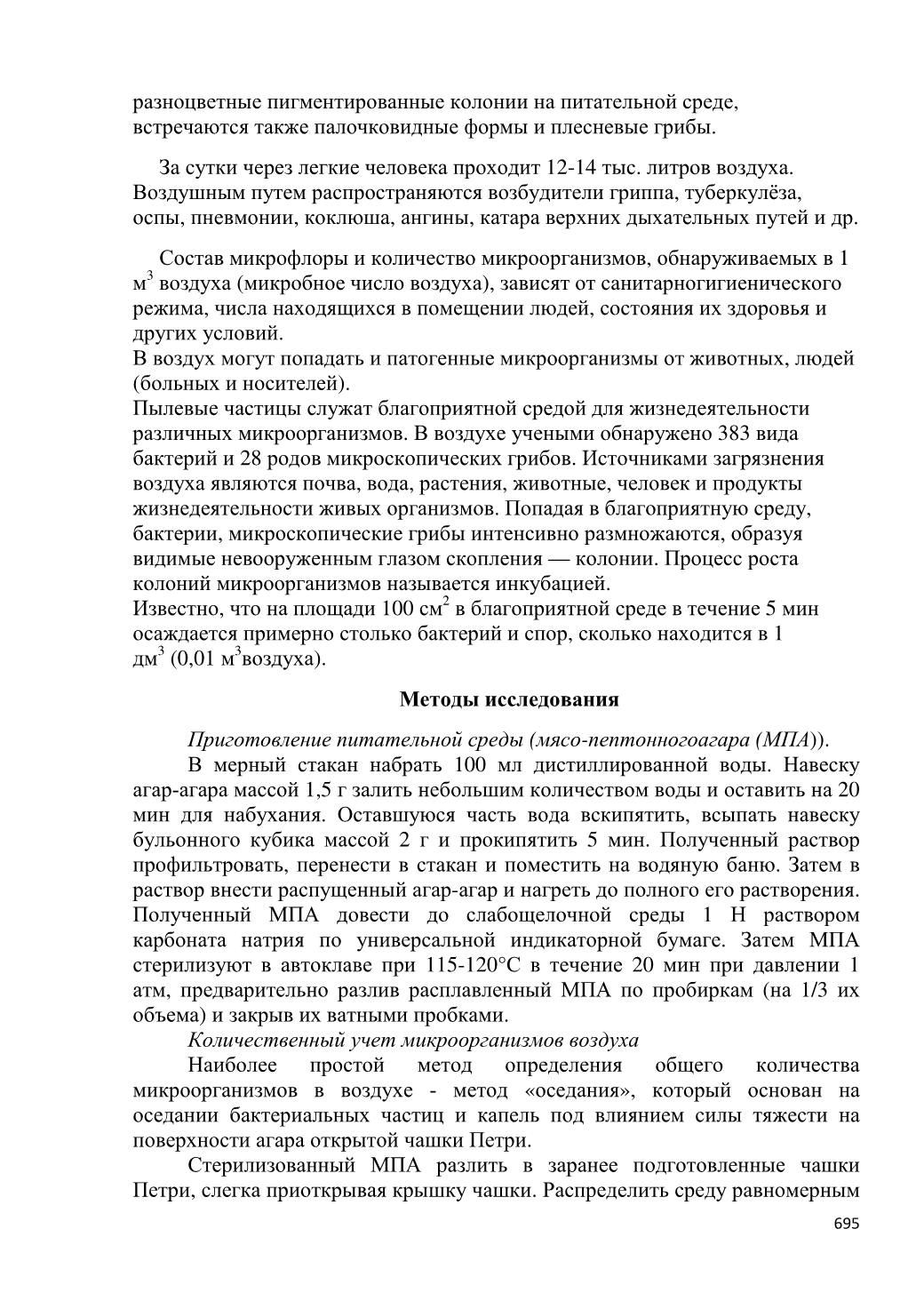 разноцветные пигментированные колонии на питательной среде, встречаются также палочковидные формы и плесневые грибы.

За сутки через легкие человека проходит 12-14 тыс. литров воздуха. Воздушным путем распространяются возбудители гриппа, туберкулёза, оспы, пневмонии, коклюша, ангины, катара верхних дыхательных путей и др.

Состав микрофлоры и количество микроорганизмов, обнаруживаемых в 1 м$^3$ воздуха (микробное число воздуха), зависят от санитарногигиенического режима, числа находящихся в помещении людей, состояния их здоровья и других условий.
В воздух могут попадать и патогенные микроорганизмы от животных, людей (больных и носителей).
Пылевые частицы служат благоприятной средой для жизнедеятельности различных микроорганизмов. В воздухе учеными обнаружено 383 вида бактерий и 28 родов микроскопических грибов. Источниками загрязнения воздуха являются почва, вода, растения, животные, человек и продукты жизнедеятельности живых организмов. Попадая в благоприятную среду, бактерии, микроскопические грибы интенсивно размножаются, образуя видимые невооруженным глазом скопления — колонии. Процесс роста колоний микроорганизмов называется инкубацией.
Известно, что на площади 100 см$^2$ в благоприятной среде в течение 5 мин осаждается примерно столько бактерий и спор, сколько находится в 1 дм$^3$ (0,01 м$^3$воздуха).

Методы исследования

Приготовление питательной среды (мясо-пептонногоагара (МПА)).
В мерный стакан набрать 100 мл дистиллированной воды. Навеску агар-агара массой 1,5 г залить небольшим количеством воды и оставить на 20 мин для набухания. Оставшуюся часть вода вскипятить, всыпать навеску бульонного кубика массой 2 г и прокипятить 5 мин. Полученный раствор профильтровать, перенести в стакан и поместить на водяную баню. Затем в раствор внести распущенный агар-агар и нагреть до полного его растворения. Полученный МПА довести до слабощелочной среды 1 Н раствором карбоната натрия по универсальной индикаторной бумаге. Затем МПА стерилизуют в автоклаве при 115-120°С в течение 20 мин при давлении 1 атм, предварительно разлив расплавленный МПА по пробиркам (на 1/3 их объема) и закрыв их ватными пробками.
Количественный учет микроорганизмов воздуха
Наиболее простой метод определения общего количества микроорганизмов в воздухе - метод «оседания», который основан на оседании бактериальных частиц и капель под влиянием силы тяжести на поверхности агара открытой чашки Петри.

Стерилизованный МПА разлить в заранее подготовленные чашки Петри, слегка приоткрывая крышку чашки. Распределить среду равномерным

695